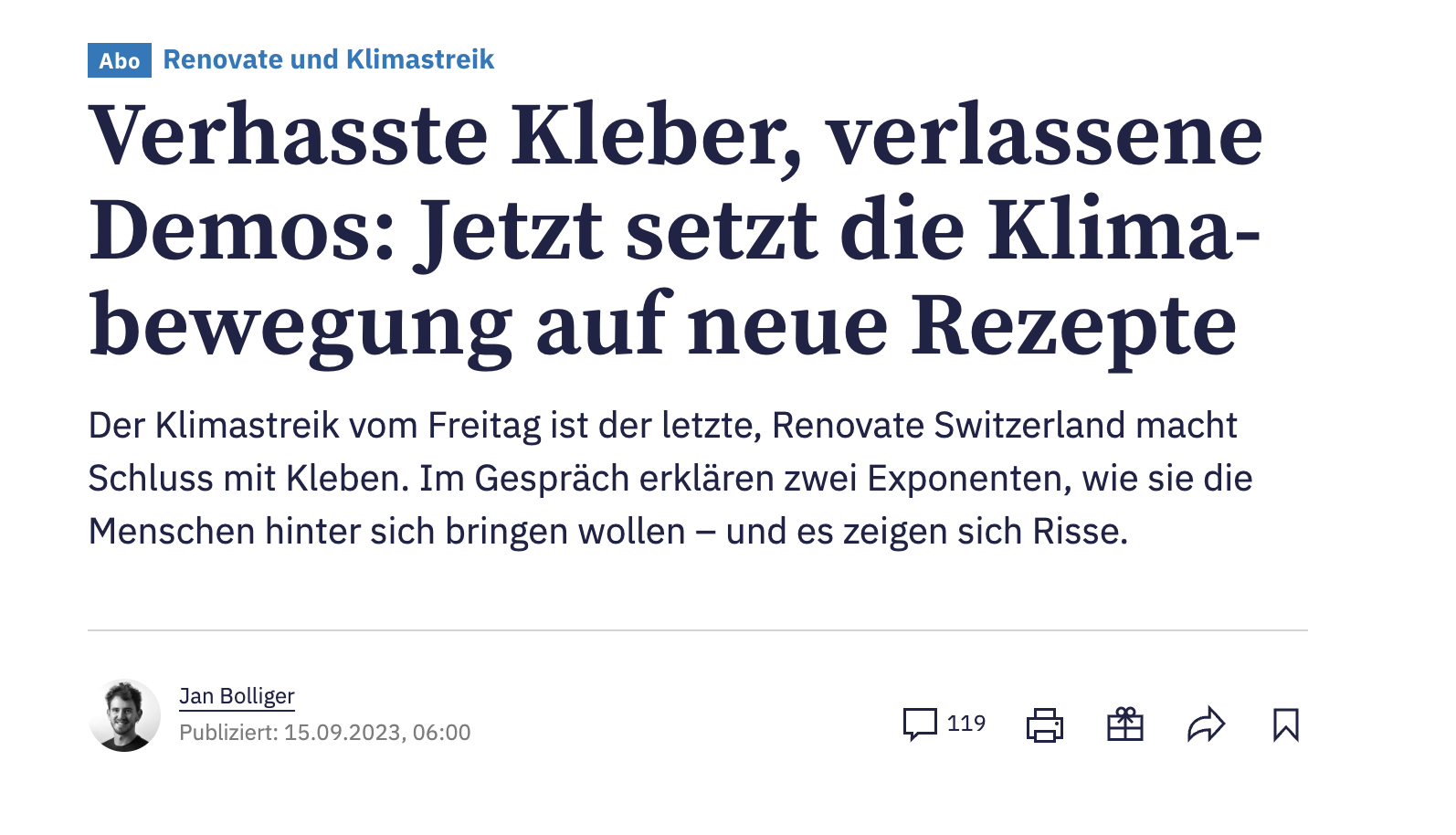 Abo Renovate und Klimastreik

Verhasste Kleber, verlassene Demos: Jetzt setzt die Klimabewegung auf neue Rezepte

Der Klimastreik vom Freitag ist der letzte, Renovate Switzerland macht Schluss mit Kleben. Im Gespräch erklären zwei Exponenten, wie sie die Menschen hinter sich bringen wollen – und es zeigen sich Risse.

Jan Bolliger
Publiziert: 15.09.2023, 06:00

119